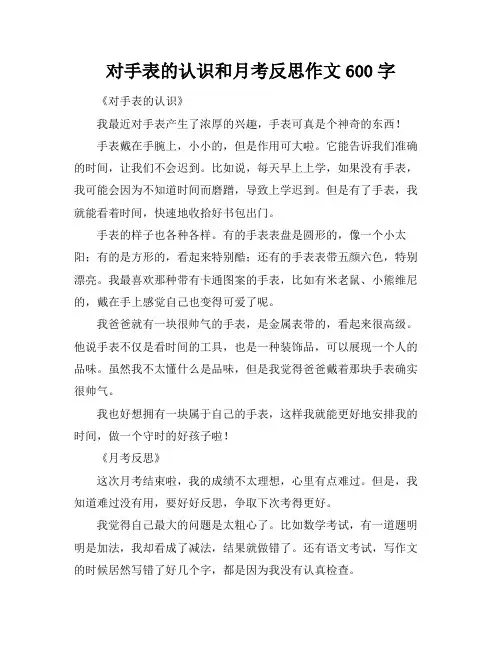 对手表的认识和月考反思作文 600 字

《对手表的认识》

我最近对手表产生了浓厚的兴趣，手表可真是个神奇的东西！

手表戴在手腕上，小小的，但是作用可大啦。它能告诉我们准确的时间，让我们不会迟到。比如说，每天早上上学，如果没有手表，我可能会因为不知道时间而磨蹭，导致上学迟到。但是有了手表，我就能看着时间，快速地收拾好书包出门。

手表的样子也各种各样。有的手表表盘是圆形的，像一个小太阳；有的是方形的，看起来特别酷；还有的手表表带五颜六色，特别漂亮。我最喜欢那种带有卡通图案的手表，比如有米老鼠、小熊维尼的，戴在手上感觉自己也变得可爱了呢。

我爸爸就有一块很帅气的手表，是金属表带的，看起来很高级。他说手表不仅是看时间的工具，也是一种装饰品，可以展现一个人的品味。虽然我不太懂什么是品味，但是我觉得爸爸戴着那块手表确实很帅气。

我也好想拥有一块属于自己的手表，这样我就能更好地安排我的时间，做一个守时的好孩子啦！

《月考反思》

这次月考结束啦，我的成绩不太理想，心里有点难过。但是，我知道难过没有用，要好好反思，争取下次考得更好。

我觉得自己最大的问题是太粗心了。比如数学考试，有一道题明明是加法，我却看成了减法，结果就做错了。还有语文考试，写作文的时候居然写错了好几个字，都是因为我没有认真检查。